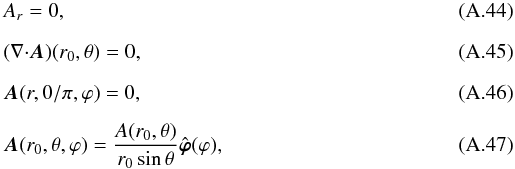 $A_r = 0,$ (A.44)

$(\nabla \cdot \boldsymbol{A})(r_0, \theta) = 0,$ (A.45)

$\boldsymbol{A}(r, 0/\pi, \varphi) = 0,$ (A.46)

$\boldsymbol{A}(r_0, \theta, \varphi) = \frac{A(r_0, \theta)}{r_0 \sin\theta} \hat{\boldsymbol{\varphi}}(\varphi),$ (A.47)